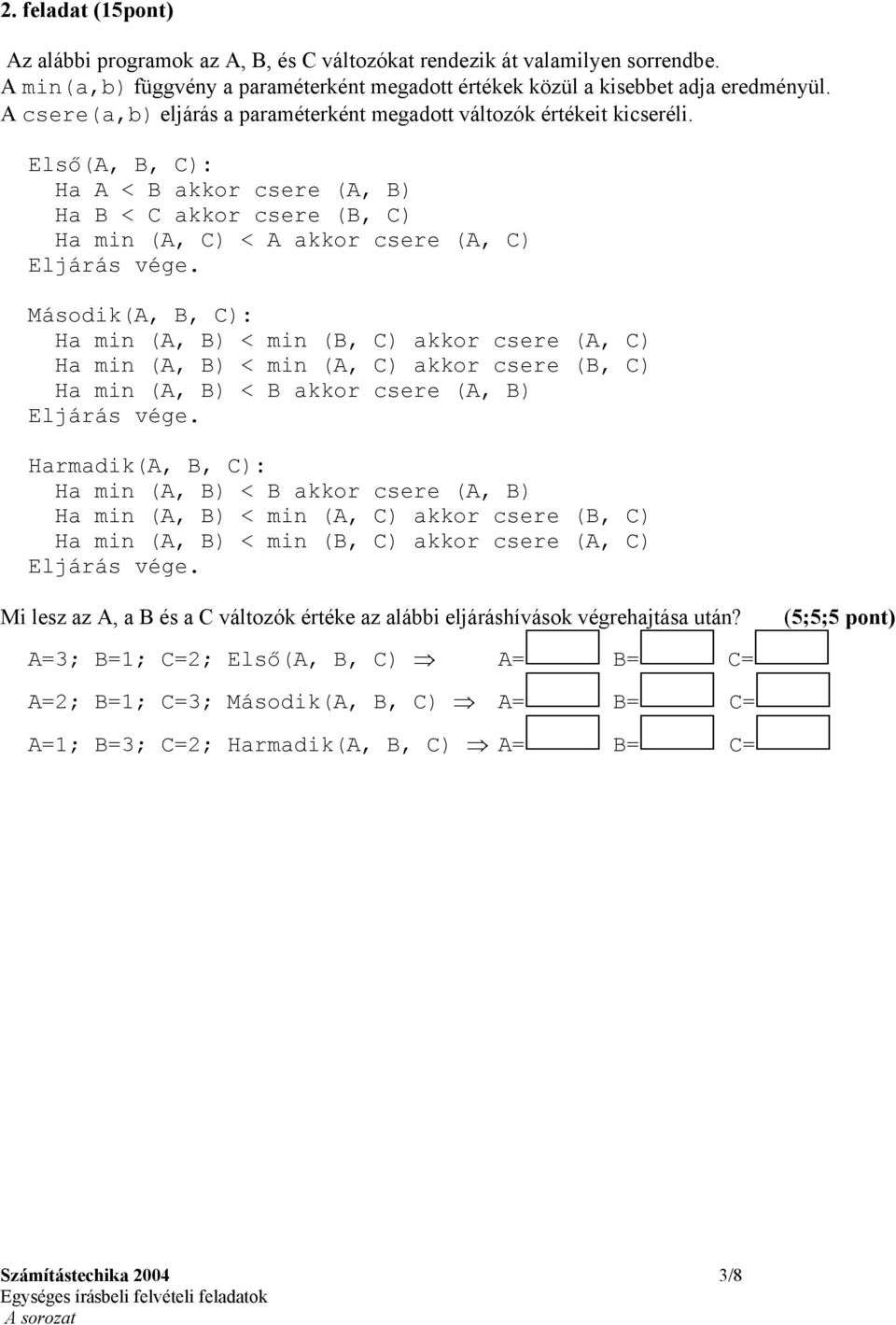 2. feladat (15pont)

Az alábbi programok az A, B, és C változókat rendezik át valamilyen sorrendbe. A min(a,b) függvény a paraméterként megadott értékek közül a kisebbet adja eredményül. A csere(a,b) eljárás a paraméterként megadott változók értékeit kicseréli.

Első(A, B, C):
Ha A < B akkor csere (A, B)
Ha B < C akkor csere (B, C)
Ha min (A, C) < A akkor csere (A, C)
Eljárás vége.

Második(A, B, C):
Ha min (A, B) < min (B, C) akkor csere (A, C)
Ha min (A, B) < min (A, C) akkor csere (B, C)
Ha min (A, B) < B akkor csere (A, B)
Eljárás vége.

Harmadik(A, B, C):
Ha min (A, B) < B akkor csere (A, B)
Ha min (A, B) < min (A, C) akkor csere (B, C)
Ha min (A, B) < min (B, C) akkor csere (A, C)
Eljárás vége.

Mi lesz az A, a B és a C változók értéke az alábbi eljáráshívások végrehajtása után? (5;5;5 pont)

A=3; B=1; C=2; Első(A, B, C) $\Rightarrow$ A= B= C=

A=2; B=1; C=3; Második(A, B, C) $\Rightarrow$ A= B= C=

A=1; B=3; C=2; Harmadik(A, B, C) $\Rightarrow$ A= B= C=

Számítástechika 2004 3/8
Egységes írásbeli felvételi feladatok
A sorozat